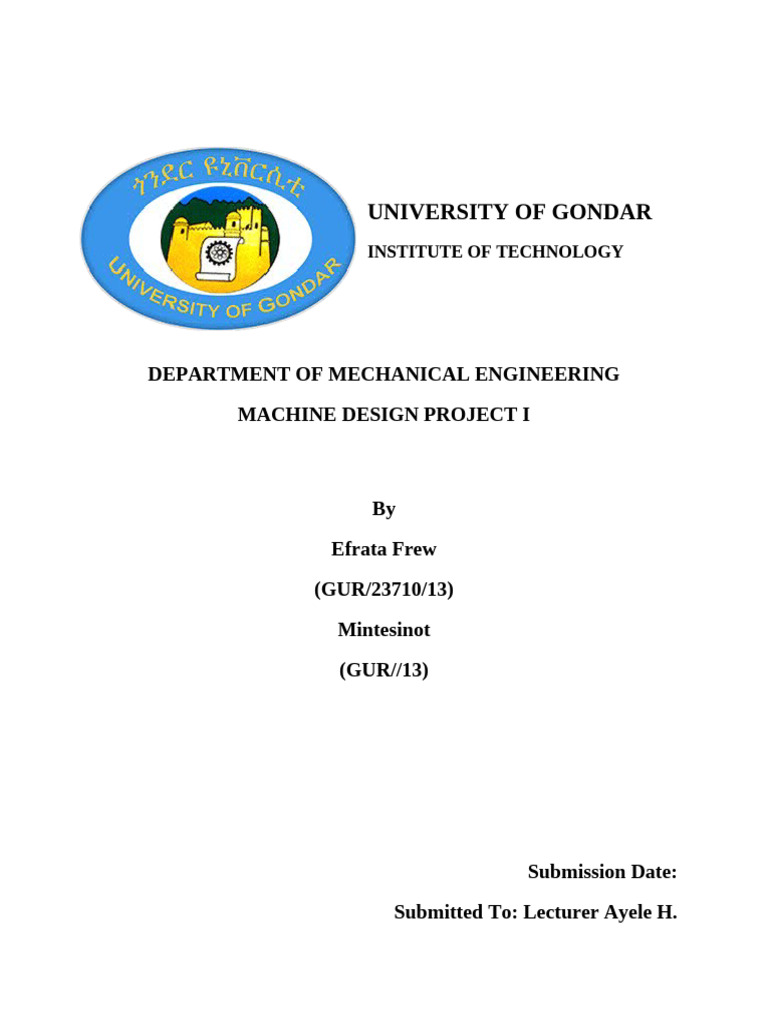 ጎንደር ዩኒቨርሲቲ

UNIVERSITY OF GONDAR

UNIVERSITY OF GONDAR
INSTITUTE OF TECHNOLOGY

DEPARTMENT OF MECHANICAL ENGINEERING
MACHINE DESIGN PROJECT I

By
Efrata Frew
(GUR/23710/13)
Mintesinot
(GUR//13)

Submission Date:
Submitted To: Lecturer Ayele H.